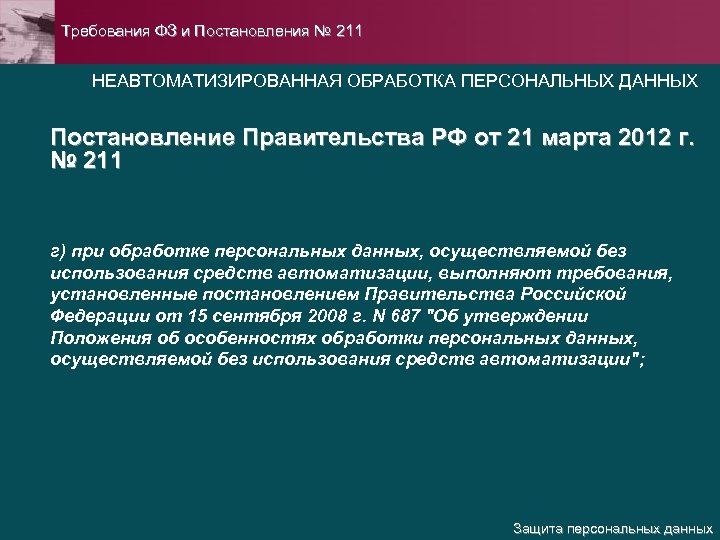 Требования ФЗ и Постановления № 211

НЕАВТОМАТИЗИРОВАННАЯ ОБРАБОТКА ПЕРСОНАЛЬНЫХ ДАННЫХ

Постановление Правительства РФ от 21 марта 2012 г. № 211

г) при обработке персональных данных, осуществляемой без использования средств автоматизации, выполняют требования, установленные постановлением Правительства Российской Федерации от 15 сентября 2008 г. N 687 "Об утверждении Положения об особенностях обработки персональных данных, осуществляемой без использования средств автоматизации";

Защита персональных данных